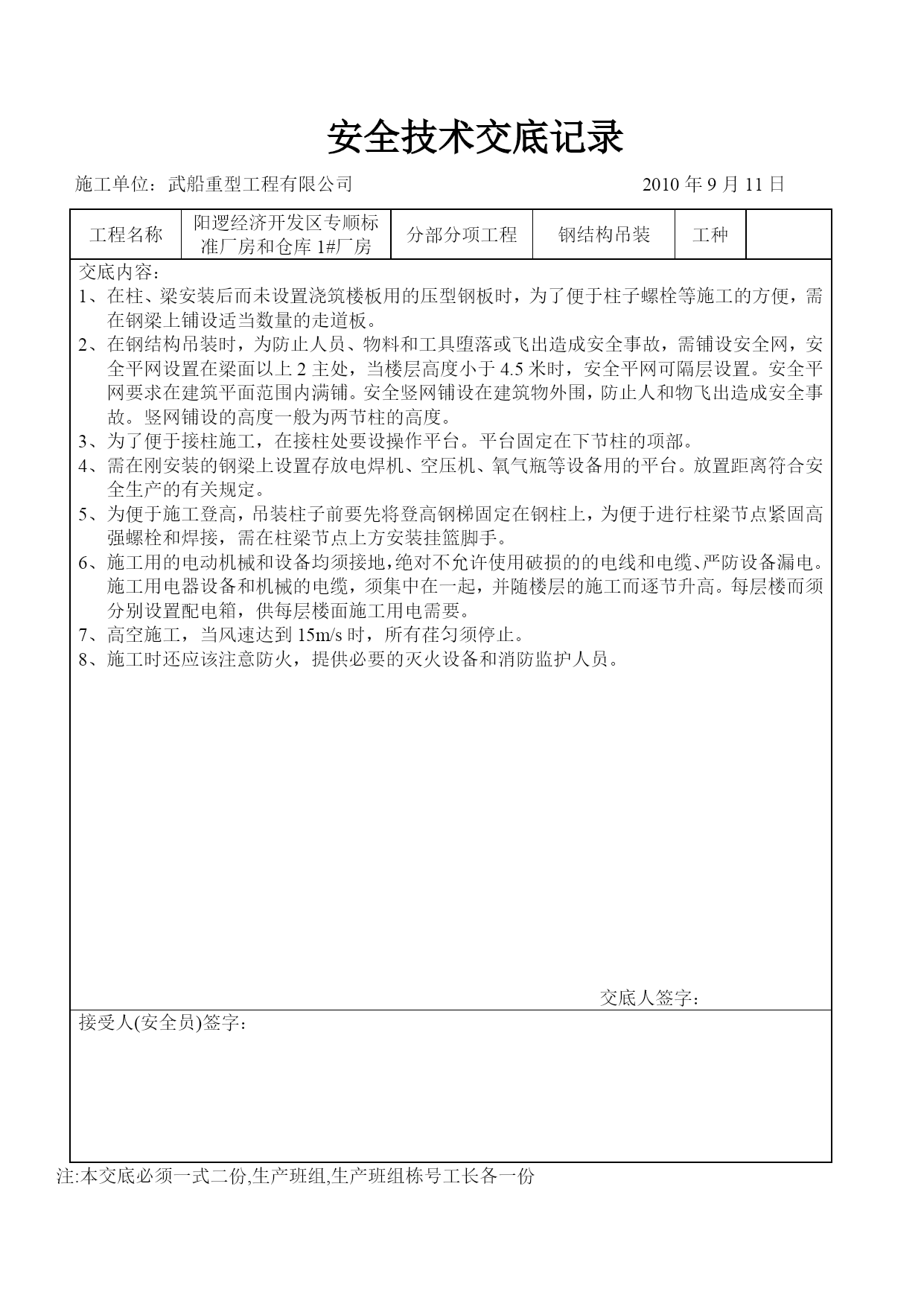 安全技术交底记录

施工单位：武船重型工程有限公司　　2010 年 9 月 11 日

| 工程名称 | 阳逻经济开发区专顺标准厂房和仓库 1#厂房 | 分部分项工程 | 钢结构吊装 | 工种 | |
|---|---|---|---|---|---|

交底内容：
1、在柱、梁安装后而未设置浇筑楼板用的压型钢板时，为了便于柱子螺栓等施工的方便，需在钢梁上铺设适当数量的走道板。
2、在钢结构吊装时，为防止人员、物料和工具堕落或飞出造成安全事故，需铺设安全网，安全平网设置在梁面以上 2 主处，当楼层高度小于 4.5 米时，安全平网可隔层设置。安全平网要求在建筑平面范围内满铺。安全竖网铺设在建筑物外围，防止人和物飞出造成安全事故。竖网铺设的高度一般为两节柱的高度。
3、为了便于接柱施工，在接柱处要设操作平台。平台固定在下节柱的项部。
4、需在刚安装的钢梁上设置存放电焊机、空压机、氧气瓶等设备用的平台。放置距离符合安全生产的有关规定。
5、为便于施工登高，吊装柱子前要先将登高钢梯固定在钢柱上，为便于进行柱梁节点紧固高强螺栓和焊接，需在柱梁节点上方安装挂篮脚手。
6、施工用的电动机械和设备均须接地，绝对不允许使用破损的的电线和电缆、严防设备漏电。施工用电器设备和机械的电缆，须集中在一起，并随楼层的施工而逐节升高。每层楼而须分别设置配电箱，供每层楼面施工用电需要。
7、高空施工，当风速达到 15m/s 时，所有荏匀须停止。
8、施工时还应该注意防火，提供必要的灭火设备和消防监护人员。

交底人签字：

接受人(安全员)签字：

注:本交底必须一式二份,生产班组,生产班组栋号工长各一份